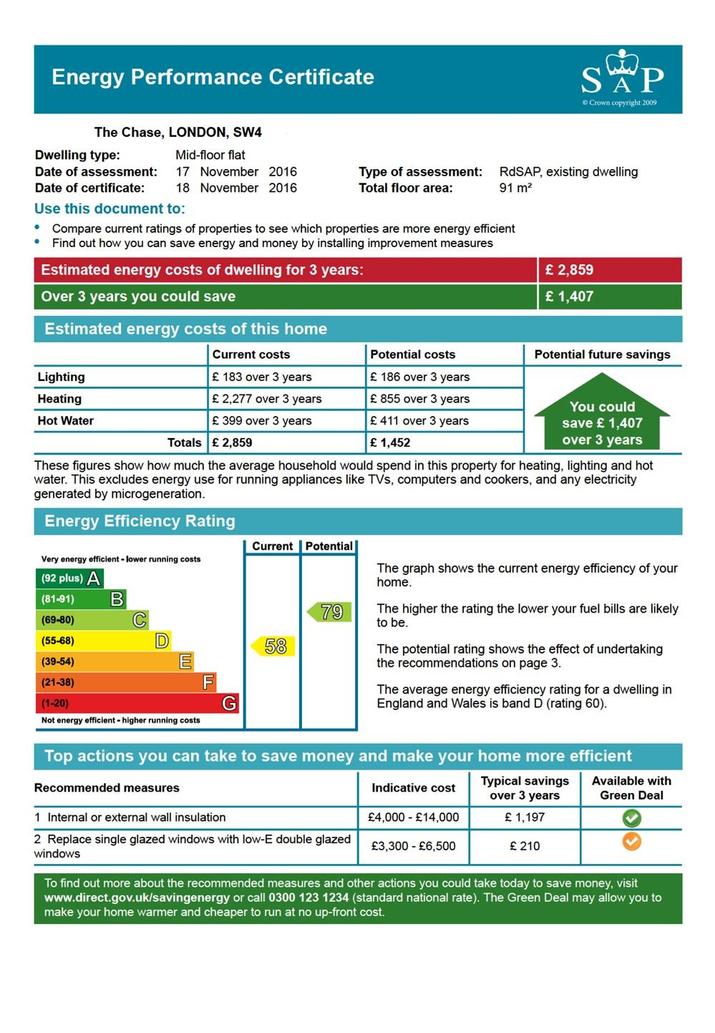 Energy Performance Certificate

SAP
© Crown copyright 2009

The Chase, LONDON, SW4

Dwelling type: Mid-floor flat
Date of assessment: 17 November 2016
Date of certificate: 18 November 2016
Type of assessment: RdSAP, existing dwelling
Total floor area: 91 m²

Use this document to:

• Compare current ratings of properties to see which properties are more energy efficient
• Find out how you can save energy and money by installing improvement measures

| Estimated energy costs of dwelling for 3 years: | £ 2,859 |
|---|---|
| Over 3 years you could save | £ 1,407 |

Estimated energy costs of this home

| | Current costs | Potential costs | Potential future savings |
|---|---|---|---|
| Lighting | £ 183 over 3 years | £ 186 over 3 years | You could save £ 1,407 over 3 years |
| Heating | £ 2,277 over 3 years | £ 855 over 3 years | |
| Hot Water | £ 399 over 3 years | £ 411 over 3 years | |
| Totals | £ 2,859 | £ 1,452 | |

These figures show how much the average household would spend in this property for heating, lighting and hot water. This excludes energy use for running appliances like TVs, computers and cookers, and any electricity generated by microgeneration.

Energy Efficiency Rating

Current Potential

Very energy efficient - lower running costs
(92 plus) A
(81-91) B
(69-80) C
(55-68) D
(39-54) E
(21-38) F
(1-20) G
Not energy efficient - higher running costs

58
79

The graph shows the current energy efficiency of your home.

The higher the rating the lower your fuel bills are likely to be.

The potential rating shows the effect of undertaking the recommendations on page 3.

The average energy efficiency rating for a dwelling in England and Wales is band D (rating 60).

Top actions you can take to save money and make your home more efficient

| Recommended measures | Indicative cost | Typical savings over 3 years | Available with Green Deal |
|---|---|---|---|
| 1 Internal or external wall insulation | £4,000 - £14,000 | £ 1,197 | |
| 2 Replace single glazed windows with low-E double glazed windows | £3,300 - £6,500 | £ 210 | |

To find out more about the recommended measures and other actions you could take today to save money, visit www.direct.gov.uk/savingenergy or call 0300 123 1234 (standard national rate). The Green Deal may allow you to make your home warmer and cheaper to run at no up-front cost.